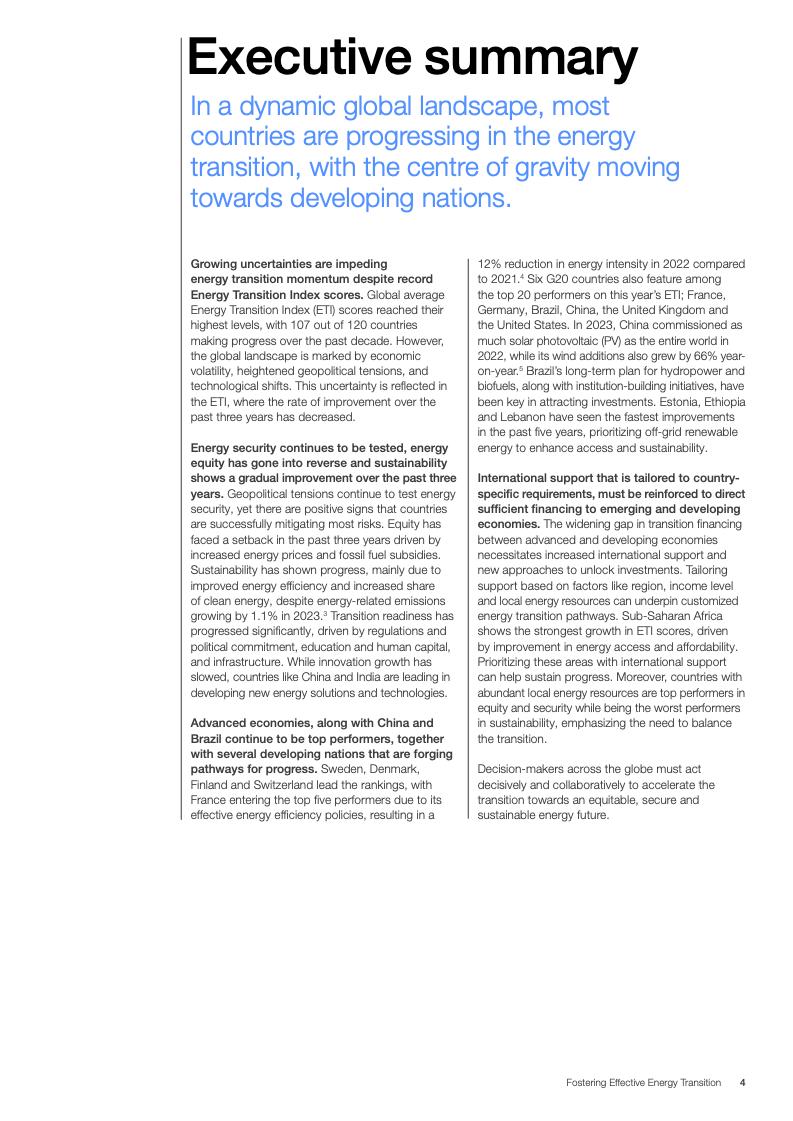 Executive summary

In a dynamic global landscape, most countries are progressing in the energy transition, with the centre of gravity moving towards developing nations.

Growing uncertainties are impeding energy transition momentum despite record Energy Transition Index scores. Global average Energy Transition Index (ETI) scores reached their highest levels, with 107 out of 120 countries making progress over the past decade. However, the global landscape is marked by economic volatility, heightened geopolitical tensions, and technological shifts. This uncertainty is reflected in the ETI, where the rate of improvement over the past three years has decreased.

Energy security continues to be tested, energy equity has gone into reverse and sustainability shows a gradual improvement over the past three years. Geopolitical tensions continue to test energy security, yet there are positive signs that countries are successfully mitigating most risks. Equity has faced a setback in the past three years driven by increased energy prices and fossil fuel subsidies. Sustainability has shown progress, mainly due to improved energy efficiency and increased share of clean energy, despite energy-related emissions growing by 1.1% in 2023.$^3$ Transition readiness has progressed significantly, driven by regulations and political commitment, education and human capital, and infrastructure. While innovation growth has slowed, countries like China and India are leading in developing new energy solutions and technologies.

Advanced economies, along with China and Brazil continue to be top performers, together with several developing nations that are forging pathways for progress. Sweden, Denmark, Finland and Switzerland lead the rankings, with France entering the top five performers due to its effective energy efficiency policies, resulting in a 12% reduction in energy intensity in 2022 compared to 2021.$^4$ Six G20 countries also feature among the top 20 performers on this year's ETI; France, Germany, Brazil, China, the United Kingdom and the United States. In 2023, China commissioned as much solar photovoltaic (PV) as the entire world in 2022, while its wind additions also grew by 66% year-on-year.$^5$ Brazil's long-term plan for hydropower and biofuels, along with institution-building initiatives, have been key in attracting investments. Estonia, Ethiopia and Lebanon have seen the fastest improvements in the past five years, prioritizing off-grid renewable energy to enhance access and sustainability.

International support that is tailored to country-specific requirements, must be reinforced to direct sufficient financing to emerging and developing economies. The widening gap in transition financing between advanced and developing economies necessitates increased international support and new approaches to unlock investments. Tailoring support based on factors like region, income level and local energy resources can underpin customized energy transition pathways. Sub-Saharan Africa shows the strongest growth in ETI scores, driven by improvement in energy access and affordability. Prioritizing these areas with international support can help sustain progress. Moreover, countries with abundant local energy resources are top performers in equity and security while being the worst performers in sustainability, emphasizing the need to balance the transition.

Decision-makers across the globe must act decisively and collaboratively to accelerate the transition towards an equitable, secure and sustainable energy future.

Fostering Effective Energy Transition 4